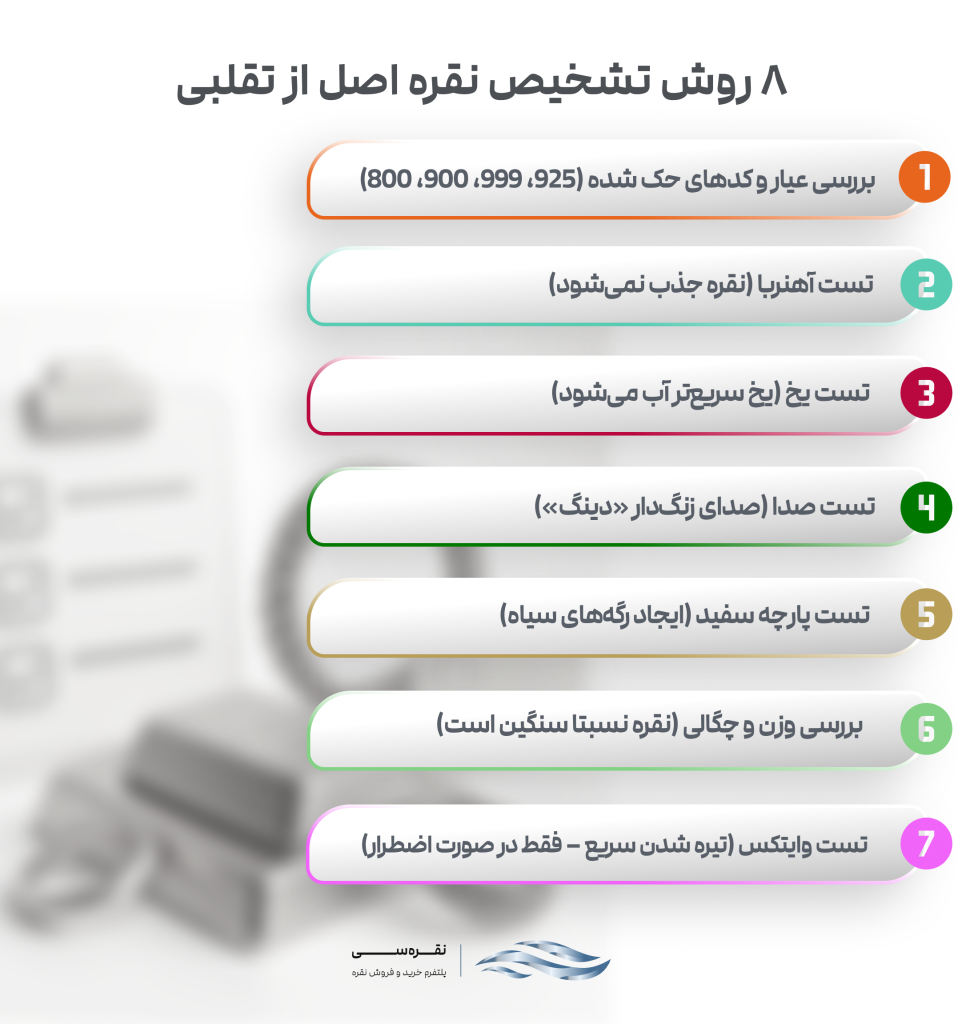 ۸ روش تشخیص نقره اصل از تقلبی

1 بررسی عیار و کدهای حک شده (925، 999، 900، 800)

2 تست آهنربا (نقره جذب نمی‌شود)

3 تست یخ (یخ سریع‌تر آب می‌شود)

4 تست صدا (صدای زنگ‌دار «دینگ»)

5 تست پارچه سفید (ایجاد رگه‌های سیاه)

6 بررسی وزن و چگالی (نقره نسبتا سنگین است)

7 تست وایتکس (تیره شدن سریع – فقط در صورت اضطرار)

نقره‌سی
پلتفرم خرید و فروش نقره